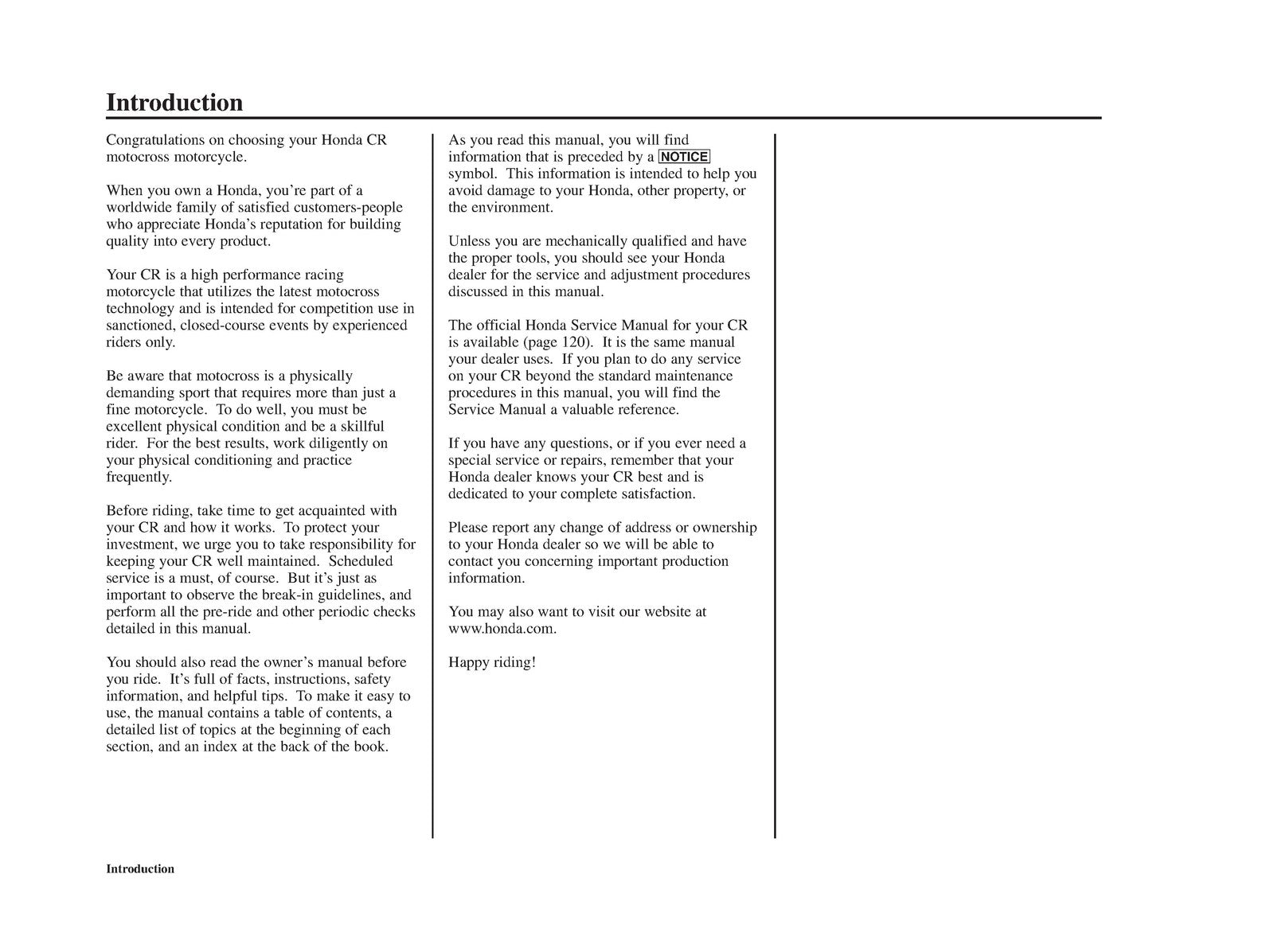 Introduction

Congratulations on choosing your Honda CR motocross motorcycle.

When you own a Honda, you're part of a worldwide family of satisfied customers-people who appreciate Honda's reputation for building quality into every product.

Your CR is a high performance racing motorcycle that utilizes the latest motocross technology and is intended for competition use in sanctioned, closed-course events by experienced riders only.

Be aware that motocross is a physically demanding sport that requires more than just a fine motorcycle. To do well, you must be excellent physical condition and be a skillful rider. For the best results, work diligently on your physical conditioning and practice frequently.

Before riding, take time to get acquainted with your CR and how it works. To protect your investment, we urge you to take responsibility for keeping your CR well maintained. Scheduled service is a must, of course. But it's just as important to observe the break-in guidelines, and perform all the pre-ride and other periodic checks detailed in this manual.

You should also read the owner's manual before you ride. It's full of facts, instructions, safety information, and helpful tips. To make it easy to use, the manual contains a table of contents, a detailed list of topics at the beginning of each section, and an index at the back of the book.

As you read this manual, you will find information that is preceded by a NOTICE symbol. This information is intended to help you avoid damage to your Honda, other property, or the environment.

Unless you are mechanically qualified and have the proper tools, you should see your Honda dealer for the service and adjustment procedures discussed in this manual.

The official Honda Service Manual for your CR is available (page 120). It is the same manual your dealer uses. If you plan to do any service on your CR beyond the standard maintenance procedures in this manual, you will find the Service Manual a valuable reference.

If you have any questions, or if you ever need a special service or repairs, remember that your Honda dealer knows your CR best and is dedicated to your complete satisfaction.

Please report any change of address or ownership to your Honda dealer so we will be able to contact you concerning important production information.

You may also want to visit our website at www.honda.com.

Happy riding!

Introduction